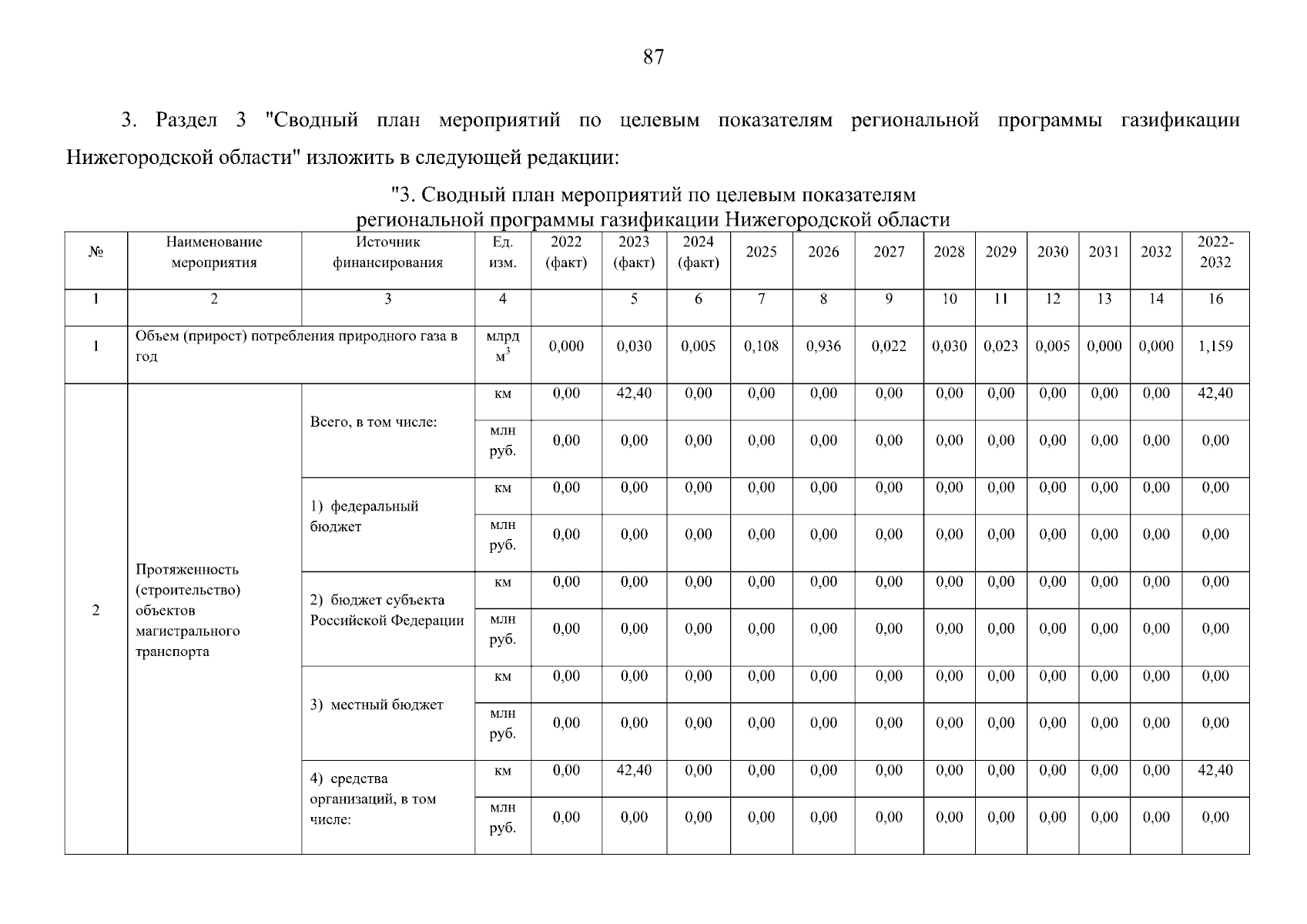 87

3. Раздел 3 "Сводный план мероприятий по целевым показателям региональной программы газификации Нижегородской области" изложить в следующей редакции:

"3. Сводный план мероприятий по целевым показателям региональной программы газификации Нижегородской области

| № | Наименование мероприятия | Источник финансирования | Ед. изм. | 2022 (факт) | 2023 (факт) | 2024 (факт) | 2025 | 2026 | 2027 | 2028 | 2029 | 2030 | 2031 | 2032 | 2022-2032 |
|---|---|---|---|---|---|---|---|---|---|---|---|---|---|---|---|
| 1 | 2 | 3 | 4 | | 5 | 6 | 7 | 8 | 9 | 10 | 11 | 12 | 13 | 14 | 16 |
| 1 | Объем (прирост) потребления природного газа в год | | млрд $м^3$ | 0,000 | 0,030 | 0,005 | 0,108 | 0,936 | 0,022 | 0,030 | 0,023 | 0,005 | 0,000 | 0,000 | 1,159 |
| 2 | Протяженность (строительство) объектов магистрального транспорта | Всего, в том числе: | км | 0,00 | 42,40 | 0,00 | 0,00 | 0,00 | 0,00 | 0,00 | 0,00 | 0,00 | 0,00 | 0,00 | 42,40 |
| | | | млн руб. | 0,00 | 0,00 | 0,00 | 0,00 | 0,00 | 0,00 | 0,00 | 0,00 | 0,00 | 0,00 | 0,00 | 0,00 |
| | | 1) федеральный бюджет | км | 0,00 | 0,00 | 0,00 | 0,00 | 0,00 | 0,00 | 0,00 | 0,00 | 0,00 | 0,00 | 0,00 | 0,00 |
| | | | млн руб. | 0,00 | 0,00 | 0,00 | 0,00 | 0,00 | 0,00 | 0,00 | 0,00 | 0,00 | 0,00 | 0,00 | 0,00 |
| | | 2) бюджет субъекта Российской Федерации | км | 0,00 | 0,00 | 0,00 | 0,00 | 0,00 | 0,00 | 0,00 | 0,00 | 0,00 | 0,00 | 0,00 | 0,00 |
| | | | млн руб. | 0,00 | 0,00 | 0,00 | 0,00 | 0,00 | 0,00 | 0,00 | 0,00 | 0,00 | 0,00 | 0,00 | 0,00 |
| | | 3) местный бюджет | км | 0,00 | 0,00 | 0,00 | 0,00 | 0,00 | 0,00 | 0,00 | 0,00 | 0,00 | 0,00 | 0,00 | 0,00 |
| | | | млн руб. | 0,00 | 0,00 | 0,00 | 0,00 | 0,00 | 0,00 | 0,00 | 0,00 | 0,00 | 0,00 | 0,00 | 0,00 |
| | | 4) средства организаций, в том числе: | км | 0,00 | 42,40 | 0,00 | 0,00 | 0,00 | 0,00 | 0,00 | 0,00 | 0,00 | 0,00 | 0,00 | 42,40 |
| | | | млн руб. | 0,00 | 0,00 | 0,00 | 0,00 | 0,00 | 0,00 | 0,00 | 0,00 | 0,00 | 0,00 | 0,00 | 0,00 |